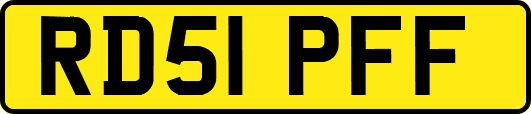 RD51 PFF